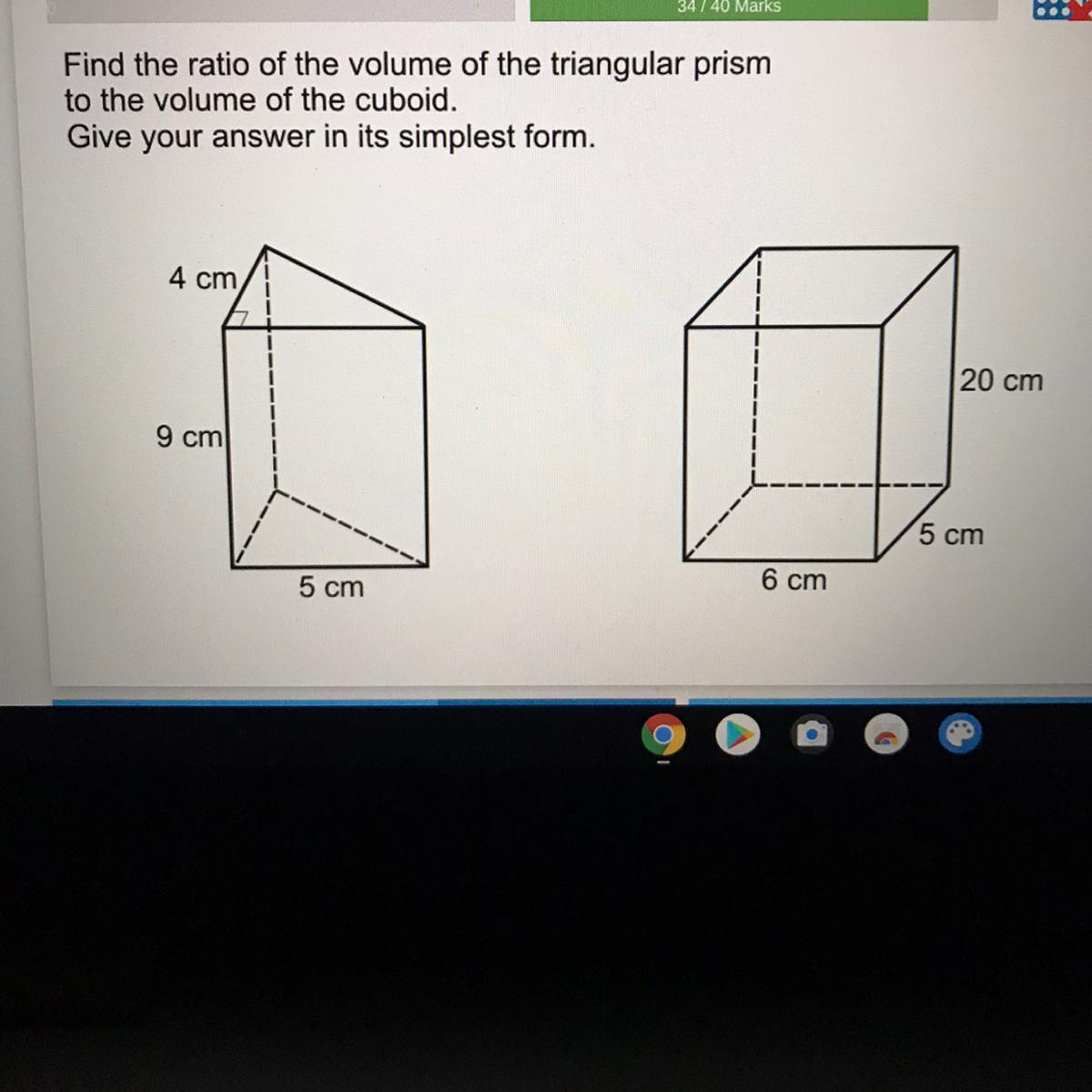 34 / 40 Marks

Find the ratio of the volume of the triangular prism to the volume of the cuboid.
Give your answer in its simplest form.

4 cm

9 cm

5 cm

20 cm

5 cm

6 cm